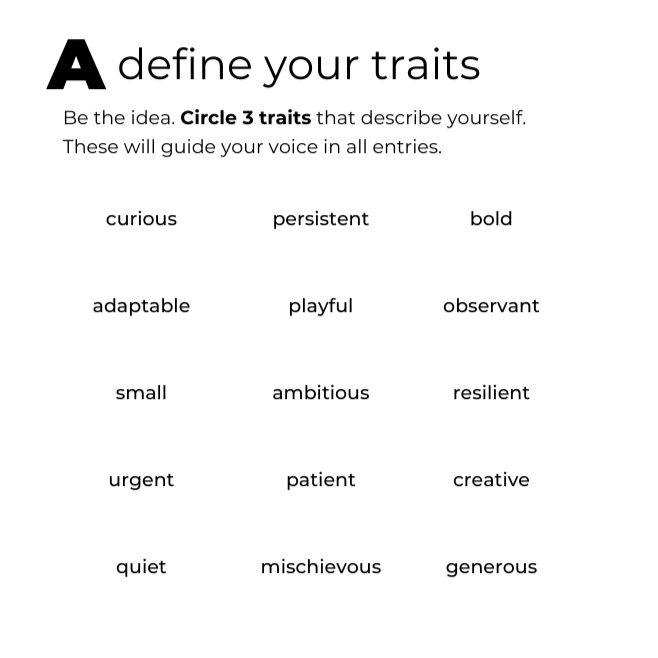 A define your traits

Be the idea. Circle 3 traits that describe yourself. These will guide your voice in all entries.

curious
persistent
bold

adaptable
playful
observant

small
ambitious
resilient

urgent
patient
creative

quiet
mischievous
generous